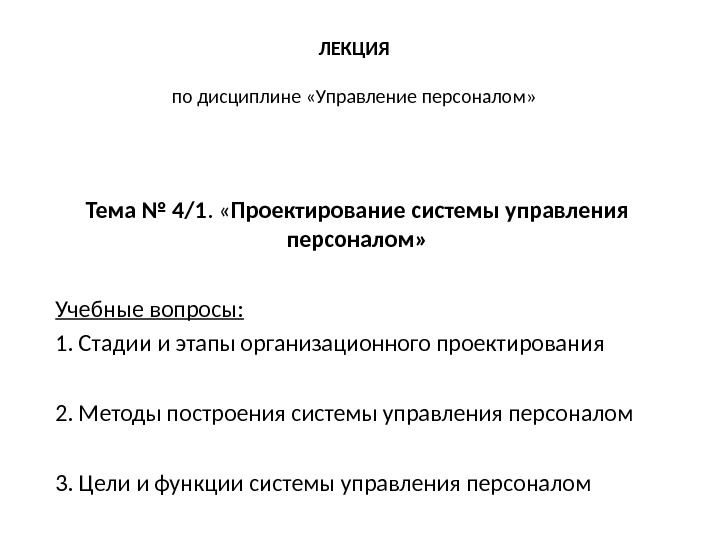 ЛЕКЦИЯ

по дисциплине «Управление персоналом»

Тема № 4/1. «Проектирование системы управления персоналом»

Учебные вопросы:

1. Стадии и этапы организационного проектирования

2. Методы построения системы управления персоналом

3. Цели и функции системы управления персоналом